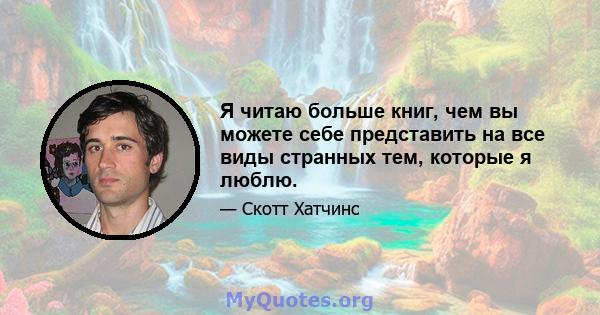 Я читаю больше книг, чем вы можете себе представить на все виды странных тем, которые я люблю.

— Скотт Хатчинс

MyQuotes.org